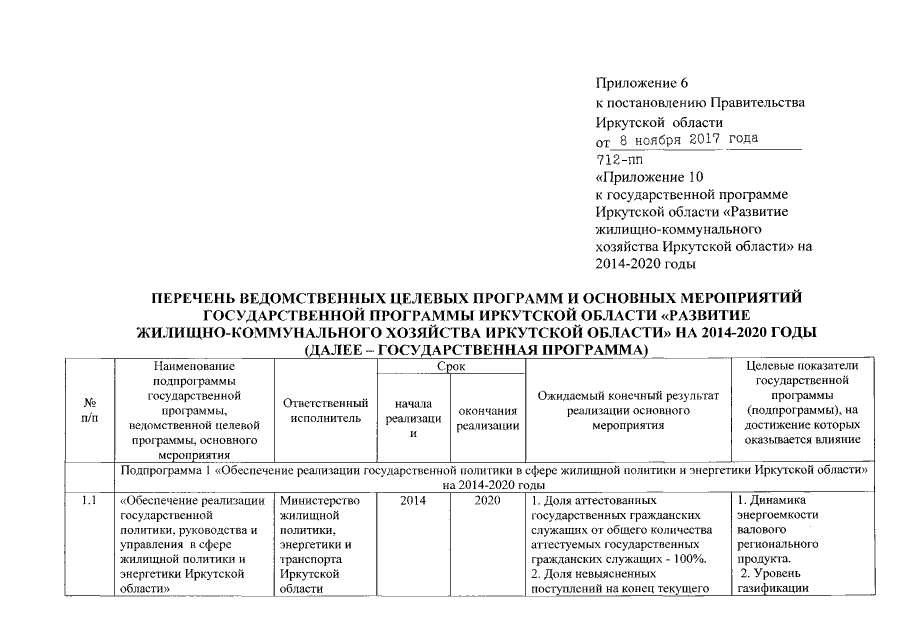 Приложение 6
к постановлению Правительства
Иркутской области
от 8 ноября 2017 года
712-пп
«Приложение 10
к государственной программе
Иркутской области «Развитие
жилищно-коммунального
хозяйства Иркутской области» на
2014-2020 годы

ПЕРЕЧЕНЬ ВЕДОМСТВЕННЫХ ЦЕЛЕВЫХ ПРОГРАММ И ОСНОВНЫХ МЕРОПРИЯТИЙ ГОСУДАРСТВЕННОЙ ПРОГРАММЫ ИРКУТСКОЙ ОБЛАСТИ «РАЗВИТИЕ ЖИЛИЩНО-КОММУНАЛЬНОГО ХОЗЯЙСТВА ИРКУТСКОЙ ОБЛАСТИ» НА 2014-2020 ГОДЫ (ДАЛЕЕ – ГОСУДАРСТВЕННАЯ ПРОГРАММА)

| № п/п | Наименование подпрограммы государственной программы, ведомственной целевой программы, основного мероприятия | Ответственный исполнитель | Срок начала реализации | Срок окончания реализации | Ожидаемый конечный результат реализации основного мероприятия | Целевые показатели государственной программы (подпрограммы), на достижение которых оказывается влияние |
|---|---|---|---|---|---|---|
| | Подпрограмма 1 «Обеспечение реализации государственной политики в сфере жилищной политики и энергетики Иркутской области» на 2014-2020 годы | | | | | |
| 1.1 | «Обеспечение реализации государственной политики, руководства и управления в сфере жилищной политики и энергетики Иркутской области» | Министерство жилищной политики, энергетики и транспорта Иркутской области | 2014 | 2020 | 1. Доля аттестованных государственных гражданских служащих от общего количества аттестуемых государственных гражданских служащих - 100%. 2. Доля невыясненных поступлений на конец текущего | 1. Динамика энергоемкости валового регионального продукта. 2. Уровень газификации |